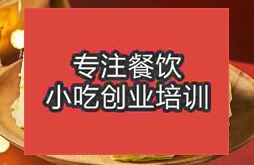 专注餐饮
小吃创业培训